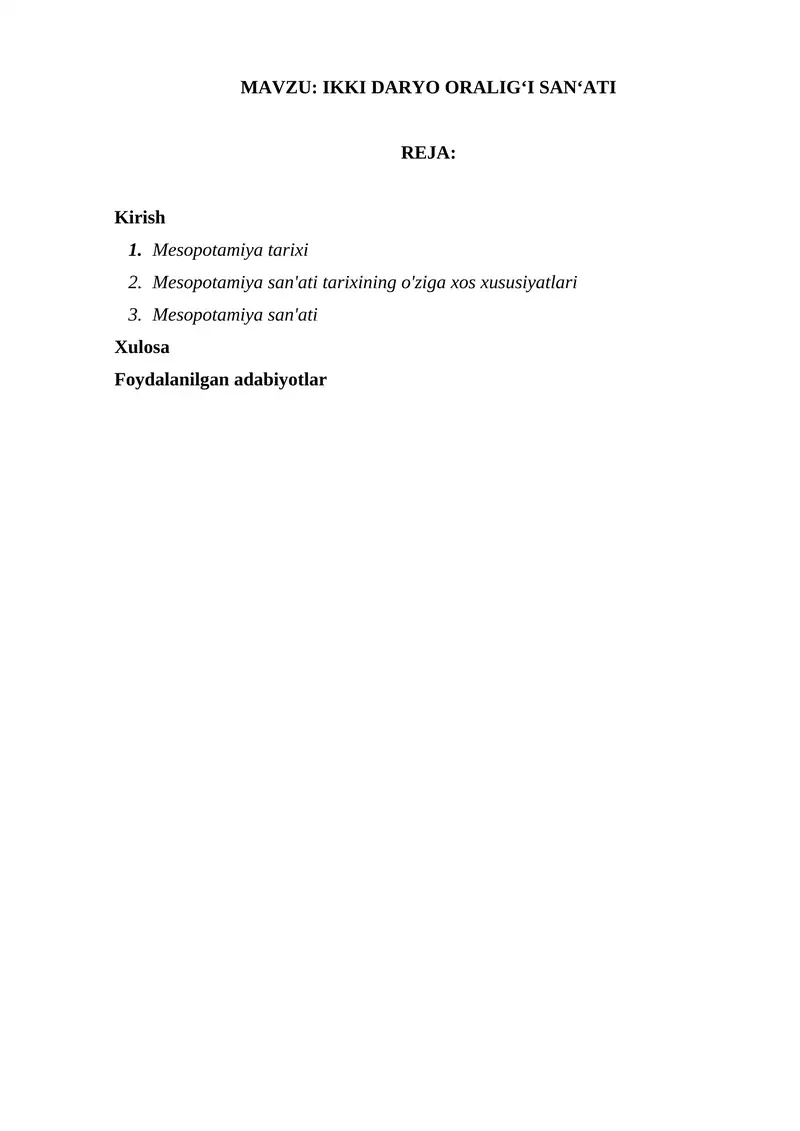 MAVZU: IKKI DARYO ORALIG‘I SAN‘ATI

REJA:

Kirish
1. Mesopotamiya tarixi
2. Mesopotamiya san'ati tarixining o'ziga xos xususiyatlari
3. Mesopotamiya san'ati
Xulosa
Foydalanilgan adabiyotlar